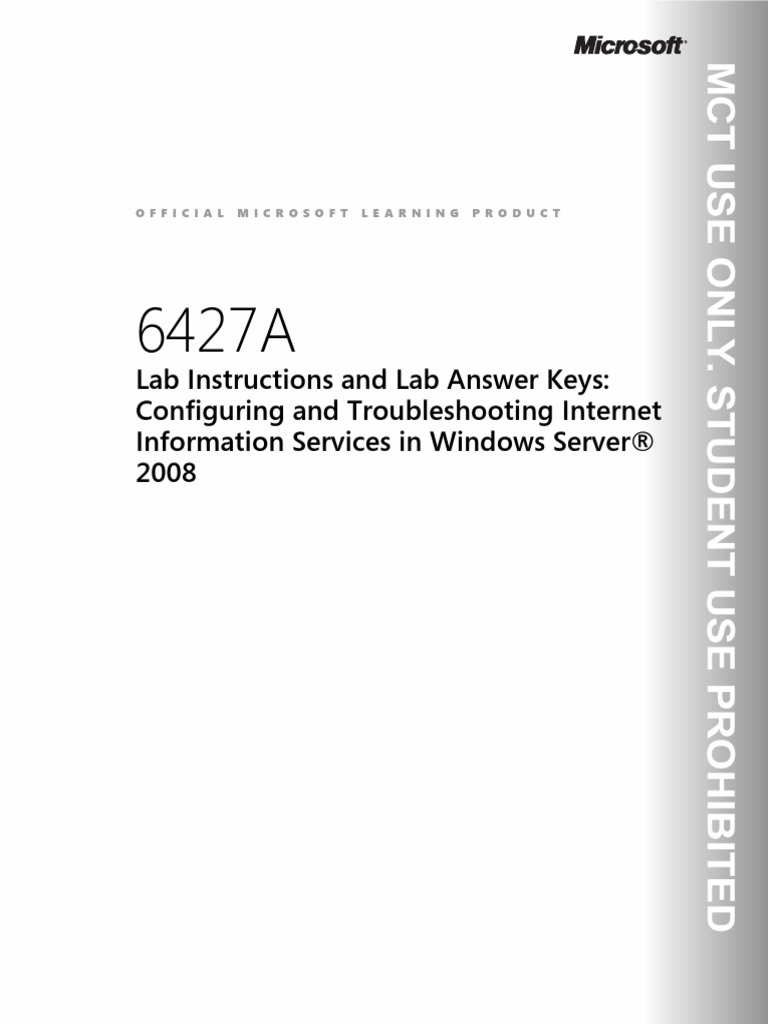 Microsoft®

OFFICIAL MICROSOFT LEARNING PRODUCT

6427A

Lab Instructions and Lab Answer Keys: Configuring and Troubleshooting Internet Information Services in Windows Server® 2008

MCT USE ONLY. STUDENT USE PROHIBITED